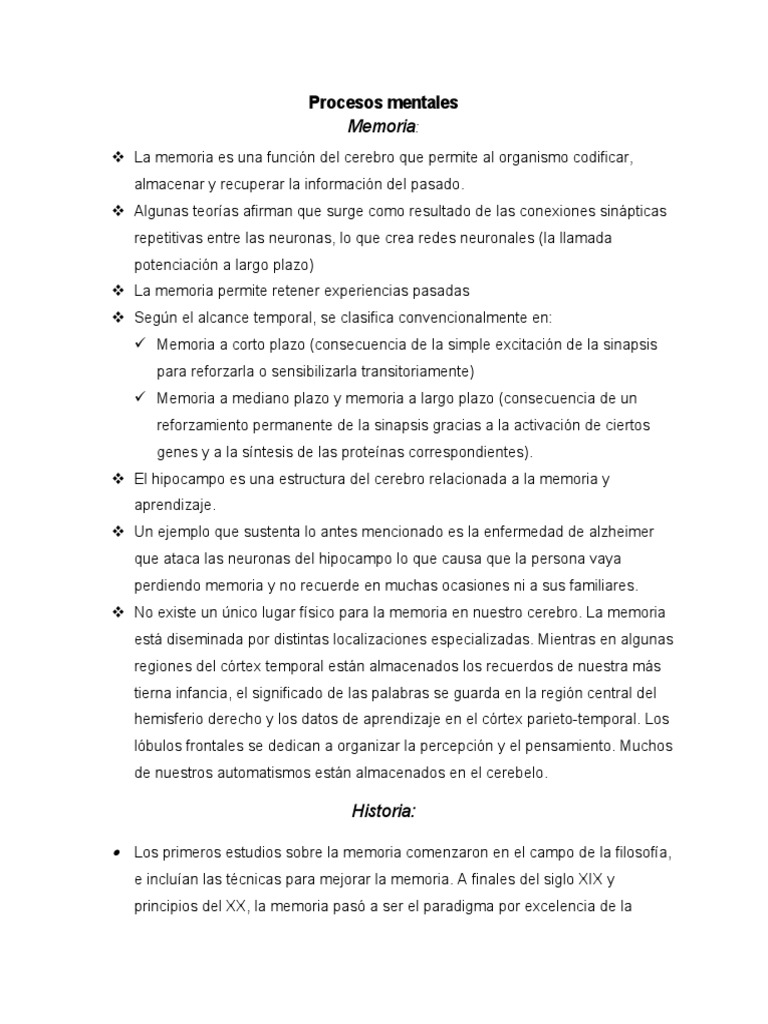 Procesos mentales
Memoria:

❖ La memoria es una función del cerebro que permite al organismo codificar, almacenar y recuperar la información del pasado.
❖ Algunas teorías afirman que surge como resultado de las conexiones sinápticas repetitivas entre las neuronas, lo que crea redes neuronales (la llamada potenciación a largo plazo)
❖ La memoria permite retener experiencias pasadas
❖ Según el alcance temporal, se clasifica convencionalmente en:
✓ Memoria a corto plazo (consecuencia de la simple excitación de la sinapsis para reforzarla o sensibilizarla transitoriamente)
✓ Memoria a mediano plazo y memoria a largo plazo (consecuencia de un reforzamiento permanente de la sinapsis gracias a la activación de ciertos genes y a la síntesis de las proteínas correspondientes).
❖ El hipocampo es una estructura del cerebro relacionada a la memoria y aprendizaje.
❖ Un ejemplo que sustenta lo antes mencionado es la enfermedad de alzheimer que ataca las neuronas del hipocampo lo que causa que la persona vaya perdiendo memoria y no recuerde en muchas ocasiones ni a sus familiares.
❖ No existe un único lugar físico para la memoria en nuestro cerebro. La memoria está diseminada por distintas localizaciones especializadas. Mientras en algunas regiones del córtex temporal están almacenados los recuerdos de nuestra más tierna infancia, el significado de las palabras se guarda en la región central del hemisferio derecho y los datos de aprendizaje en el córtex parieto-temporal. Los lóbulos frontales se dedican a organizar la percepción y el pensamiento. Muchos de nuestros automatismos están almacenados en el cerebelo.

Historia:

• Los primeros estudios sobre la memoria comenzaron en el campo de la filosofía, e incluían las técnicas para mejorar la memoria. A finales del siglo XIX y principios del XX, la memoria pasó a ser el paradigma por excelencia de la